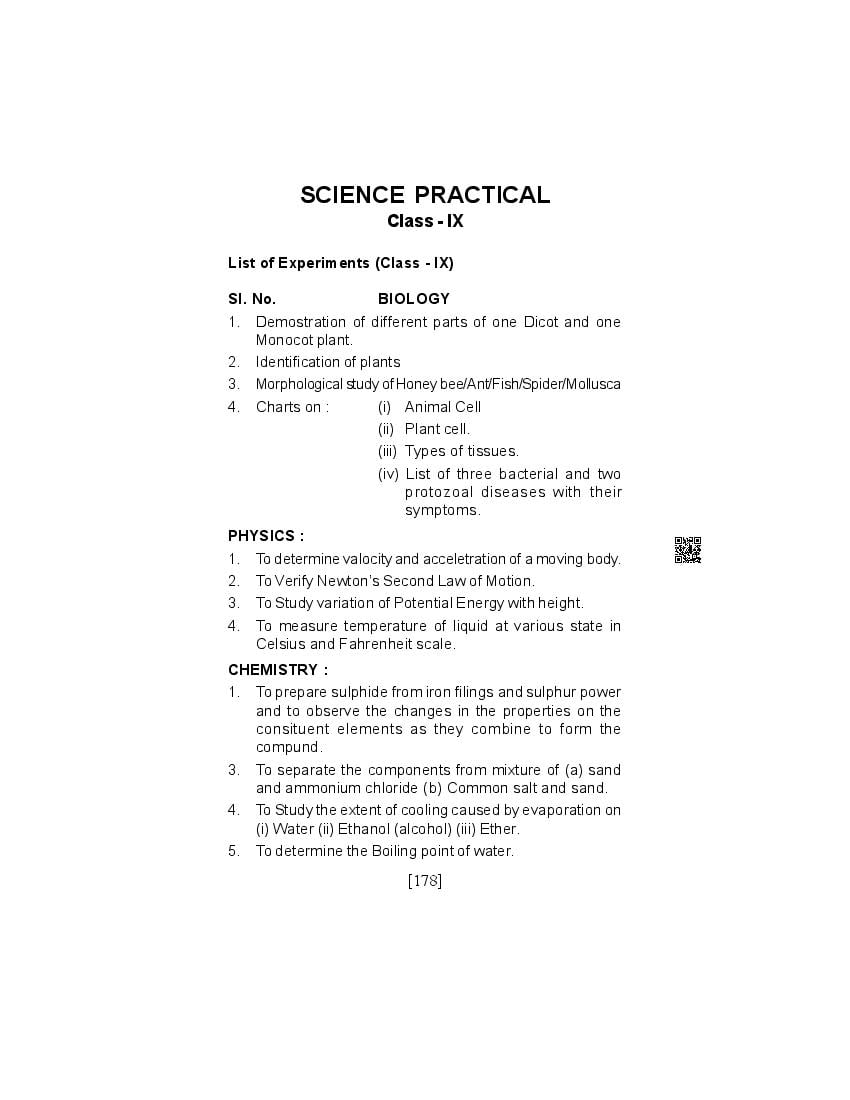 SCIENCE PRACTICAL
Class - IX

List of Experiments (Class - IX)

Sl. No. BIOLOGY

1. Demostration of different parts of one Dicot and one Monocot plant.
2. Identification of plants
3. Morphological study of Honey bee/Ant/Fish/Spider/Mollusca
4. Charts on : (i) Animal Cell
(ii) Plant cell.
(iii) Types of tissues.
(iv) List of three bacterial and two protozoal diseases with their symptoms.

PHYSICS :

1. To determine valocity and acceletration of a moving body.
2. To Verify Newton's Second Law of Motion.
3. To Study variation of Potential Energy with height.
4. To measure temperature of liquid at various state in Celsius and Fahrenheit scale.

CHEMISTRY :

1. To prepare sulphide from iron filings and sulphur power and to observe the changes in the properties on the consituent elements as they combine to form the compund.
3. To separate the components from mixture of (a) sand and ammonium chloride (b) Common salt and sand.
4. To Study the extent of cooling caused by evaporation on (i) Water (ii) Ethanol (alcohol) (iii) Ether.
5. To determine the Boiling point of water.

[178]